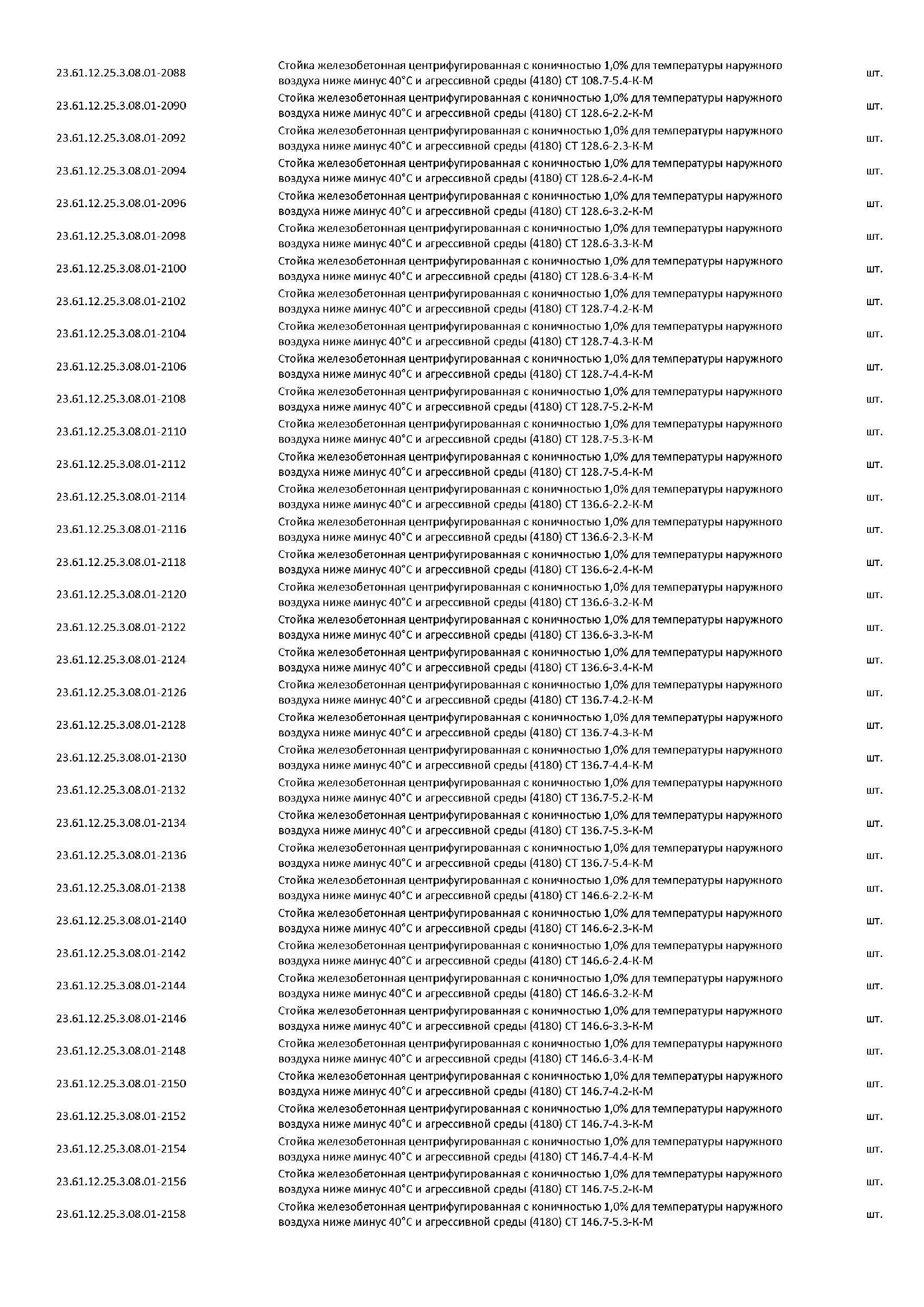 | | | |
|---|---|---|
| 23.61.12.25.3.08.01-2088 | Стойка железобетонная центрифугированная с коничностью 1,0% для температуры наружного воздуха ниже минус 40°С и агрессивной среды (4180) СТ 108.7-5.4-К-М | шт. |
| 23.61.12.25.3.08.01-2090 | Стойка железобетонная центрифугированная с коничностью 1,0% для температуры наружного воздуха ниже минус 40°С и агрессивной среды (4180) СТ 128.6-2.2-К-М | шт. |
| 23.61.12.25.3.08.01-2092 | Стойка железобетонная центрифугированная с коничностью 1,0% для температуры наружного воздуха ниже минус 40°С и агрессивной среды (4180) СТ 128.6-2.3-К-М | шт. |
| 23.61.12.25.3.08.01-2094 | Стойка железобетонная центрифугированная с коничностью 1,0% для температуры наружного воздуха ниже минус 40°С и агрессивной среды (4180) СТ 128.6-2.4-К-М | шт. |
| 23.61.12.25.3.08.01-2096 | Стойка железобетонная центрифугированная с коничностью 1,0% для температуры наружного воздуха ниже минус 40°С и агрессивной среды (4180) СТ 128.6-3.2-К-М | шт. |
| 23.61.12.25.3.08.01-2098 | Стойка железобетонная центрифугированная с коничностью 1,0% для температуры наружного воздуха ниже минус 40°С и агрессивной среды (4180) СТ 128.6-3.3-К-М | шт. |
| 23.61.12.25.3.08.01-2100 | Стойка железобетонная центрифугированная с коничностью 1,0% для температуры наружного воздуха ниже минус 40°С и агрессивной среды (4180) СТ 128.6-3.4-К-М | шт. |
| 23.61.12.25.3.08.01-2102 | Стойка железобетонная центрифугированная с коничностью 1,0% для температуры наружного воздуха ниже минус 40°С и агрессивной среды (4180) СТ 128.7-4.2-К-М | шт. |
| 23.61.12.25.3.08.01-2104 | Стойка железобетонная центрифугированная с коничностью 1,0% для температуры наружного воздуха ниже минус 40°С и агрессивной среды (4180) СТ 128.7-4.3-К-М | шт. |
| 23.61.12.25.3.08.01-2106 | Стойка железобетонная центрифугированная с коничностью 1,0% для температуры наружного воздуха ниже минус 40°С и агрессивной среды (4180) СТ 128.7-4.4-К-М | шт. |
| 23.61.12.25.3.08.01-2108 | Стойка железобетонная центрифугированная с коничностью 1,0% для температуры наружного воздуха ниже минус 40°С и агрессивной среды (4180) СТ 128.7-5.2-К-М | шт. |
| 23.61.12.25.3.08.01-2110 | Стойка железобетонная центрифугированная с коничностью 1,0% для температуры наружного воздуха ниже минус 40°С и агрессивной среды (4180) СТ 128.7-5.3-К-М | шт. |
| 23.61.12.25.3.08.01-2112 | Стойка железобетонная центрифугированная с коничностью 1,0% для температуры наружного воздуха ниже минус 40°С и агрессивной среды (4180) СТ 128.7-5.4-К-М | шт. |
| 23.61.12.25.3.08.01-2114 | Стойка железобетонная центрифугированная с коничностью 1,0% для температуры наружного воздуха ниже минус 40°С и агрессивной среды (4180) СТ 136.6-2.2-К-М | шт. |
| 23.61.12.25.3.08.01-2116 | Стойка железобетонная центрифугированная с коничностью 1,0% для температуры наружного воздуха ниже минус 40°С и агрессивной среды (4180) СТ 136.6-2.3-К-М | шт. |
| 23.61.12.25.3.08.01-2118 | Стойка железобетонная центрифугированная с коничностью 1,0% для температуры наружного воздуха ниже минус 40°С и агрессивной среды (4180) СТ 136.6-2.4-К-М | шт. |
| 23.61.12.25.3.08.01-2120 | Стойка железобетонная центрифугированная с коничностью 1,0% для температуры наружного воздуха ниже минус 40°С и агрессивной среды (4180) СТ 136.6-3.2-К-М | шт. |
| 23.61.12.25.3.08.01-2122 | Стойка железобетонная центрифугированная с коничностью 1,0% для температуры наружного воздуха ниже минус 40°С и агрессивной среды (4180) СТ 136.6-3.3-К-М | шт. |
| 23.61.12.25.3.08.01-2124 | Стойка железобетонная центрифугированная с коничностью 1,0% для температуры наружного воздуха ниже минус 40°С и агрессивной среды (4180) СТ 136.6-3.4-К-М | шт. |
| 23.61.12.25.3.08.01-2126 | Стойка железобетонная центрифугированная с коничностью 1,0% для температуры наружного воздуха ниже минус 40°С и агрессивной среды (4180) СТ 136.7-4.2-К-М | шт. |
| 23.61.12.25.3.08.01-2128 | Стойка железобетонная центрифугированная с коничностью 1,0% для температуры наружного воздуха ниже минус 40°С и агрессивной среды (4180) СТ 136.7-4.3-К-М | шт. |
| 23.61.12.25.3.08.01-2130 | Стойка железобетонная центрифугированная с коничностью 1,0% для температуры наружного воздуха ниже минус 40°С и агрессивной среды (4180) СТ 136.7-4.4-К-М | шт. |
| 23.61.12.25.3.08.01-2132 | Стойка железобетонная центрифугированная с коничностью 1,0% для температуры наружного воздуха ниже минус 40°С и агрессивной среды (4180) СТ 136.7-5.2-К-М | шт. |
| 23.61.12.25.3.08.01-2134 | Стойка железобетонная центрифугированная с коничностью 1,0% для температуры наружного воздуха ниже минус 40°С и агрессивной среды (4180) СТ 136.7-5.3-К-М | шт. |
| 23.61.12.25.3.08.01-2136 | Стойка железобетонная центрифугированная с коничностью 1,0% для температуры наружного воздуха ниже минус 40°С и агрессивной среды (4180) СТ 136.7-5.4-К-М | шт. |
| 23.61.12.25.3.08.01-2138 | Стойка железобетонная центрифугированная с коничностью 1,0% для температуры наружного воздуха ниже минус 40°С и агрессивной среды (4180) СТ 146.6-2.2-К-М | шт. |
| 23.61.12.25.3.08.01-2140 | Стойка железобетонная центрифугированная с коничностью 1,0% для температуры наружного воздуха ниже минус 40°С и агрессивной среды (4180) СТ 146.6-2.3-К-М | шт. |
| 23.61.12.25.3.08.01-2142 | Стойка железобетонная центрифугированная с коничностью 1,0% для температуры наружного воздуха ниже минус 40°С и агрессивной среды (4180) СТ 146.6-2.4-К-М | шт. |
| 23.61.12.25.3.08.01-2144 | Стойка железобетонная центрифугированная с коничностью 1,0% для температуры наружного воздуха ниже минус 40°С и агрессивной среды (4180) СТ 146.6-3.2-К-М | шт. |
| 23.61.12.25.3.08.01-2146 | Стойка железобетонная центрифугированная с коничностью 1,0% для температуры наружного воздуха ниже минус 40°С и агрессивной среды (4180) СТ 146.6-3.3-К-М | шт. |
| 23.61.12.25.3.08.01-2148 | Стойка железобетонная центрифугированная с коничностью 1,0% для температуры наружного воздуха ниже минус 40°С и агрессивной среды (4180) СТ 146.6-3.4-К-М | шт. |
| 23.61.12.25.3.08.01-2150 | Стойка железобетонная центрифугированная с коничностью 1,0% для температуры наружного воздуха ниже минус 40°С и агрессивной среды (4180) СТ 146.7-4.2-К-М | шт. |
| 23.61.12.25.3.08.01-2152 | Стойка железобетонная центрифугированная с коничностью 1,0% для температуры наружного воздуха ниже минус 40°С и агрессивной среды (4180) СТ 146.7-4.3-К-М | шт. |
| 23.61.12.25.3.08.01-2154 | Стойка железобетонная центрифугированная с коничностью 1,0% для температуры наружного воздуха ниже минус 40°С и агрессивной среды (4180) СТ 146.7-4.4-К-М | шт. |
| 23.61.12.25.3.08.01-2156 | Стойка железобетонная центрифугированная с коничностью 1,0% для температуры наружного воздуха ниже минус 40°С и агрессивной среды (4180) СТ 146.7-5.2-К-М | шт. |
| 23.61.12.25.3.08.01-2158 | Стойка железобетонная центрифугированная с коничностью 1,0% для температуры наружного воздуха ниже минус 40°С и агрессивной среды (4180) СТ 146.7-5.3-К-М | шт. |